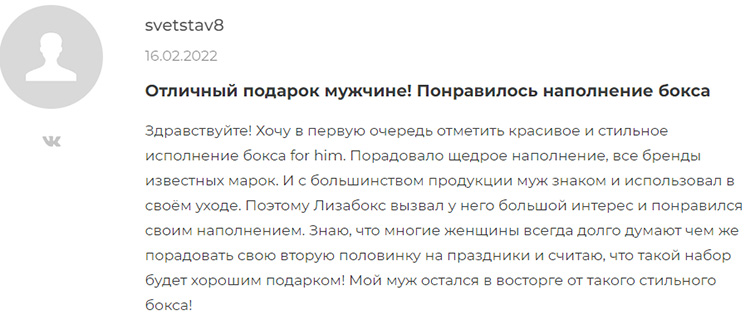 svetstav8

16.02.2022

Отличный подарок мужчине! Понравилось наполнение бокса

Здравствуйте! Хочу в первую очередь отметить красивое и стильное исполнение бокса for him. Порадовало щедрое наполнение, все бренды известных марок. И с большинством продукции муж знаком и использовал в своём уходе. Поэтому Лизабокс вызвал у него большой интерес и понравился своим наполнением. Знаю, что многие женщины всегда долго думают чем же порадовать свою вторую половинку на праздники и считаю, что такой набор будет хорошим подарком! Мой муж остался в восторге от такого стильного бокса!